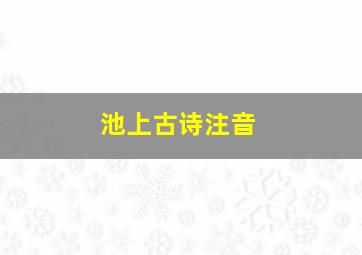 池上古诗注音